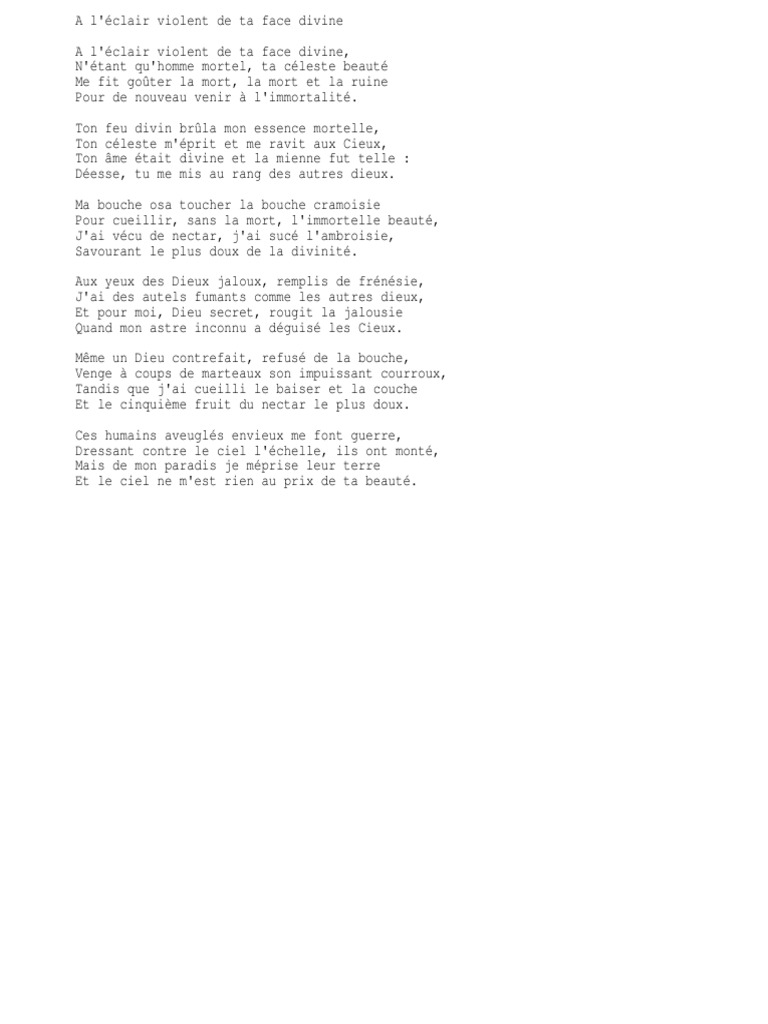 A l'éclair violent de ta face divine

A l'éclair violent de ta face divine,
N'étant qu'homme mortel, ta céleste beauté
Me fit goûter la mort, la mort et la ruine
Pour de nouveau venir à l'immortalité.

Ton feu divin brûla mon essence mortelle,
Ton céleste m'éprit et me ravit aux Cieux,
Ton âme était divine et la mienne fut telle :
Déesse, tu me mis au rang des autres dieux.

Ma bouche osa toucher la bouche cramoisie
Pour cueillir, sans la mort, l'immortelle beauté,
J'ai vécu de nectar, j'ai sucé l'ambroisie,
Savourant le plus doux de la divinité.

Aux yeux des Dieux jaloux, remplis de frénésie,
J'ai des autels fumants comme les autres dieux,
Et pour moi, Dieu secret, rougit la jalousie
Quand mon astre inconnu a déguisé les Cieux.

Même un Dieu contrefait, refusé de la bouche,
Venge à coups de marteaux son impuissant courroux,
Tandis que j'ai cueilli le baiser et la couche
Et le cinquième fruit du nectar le plus doux.

Ces humains aveuglés envieux me font guerre,
Dressant contre le ciel l'échelle, ils ont monté,
Mais de mon paradis je méprise leur terre
Et le ciel ne m'est rien au prix de ta beauté.